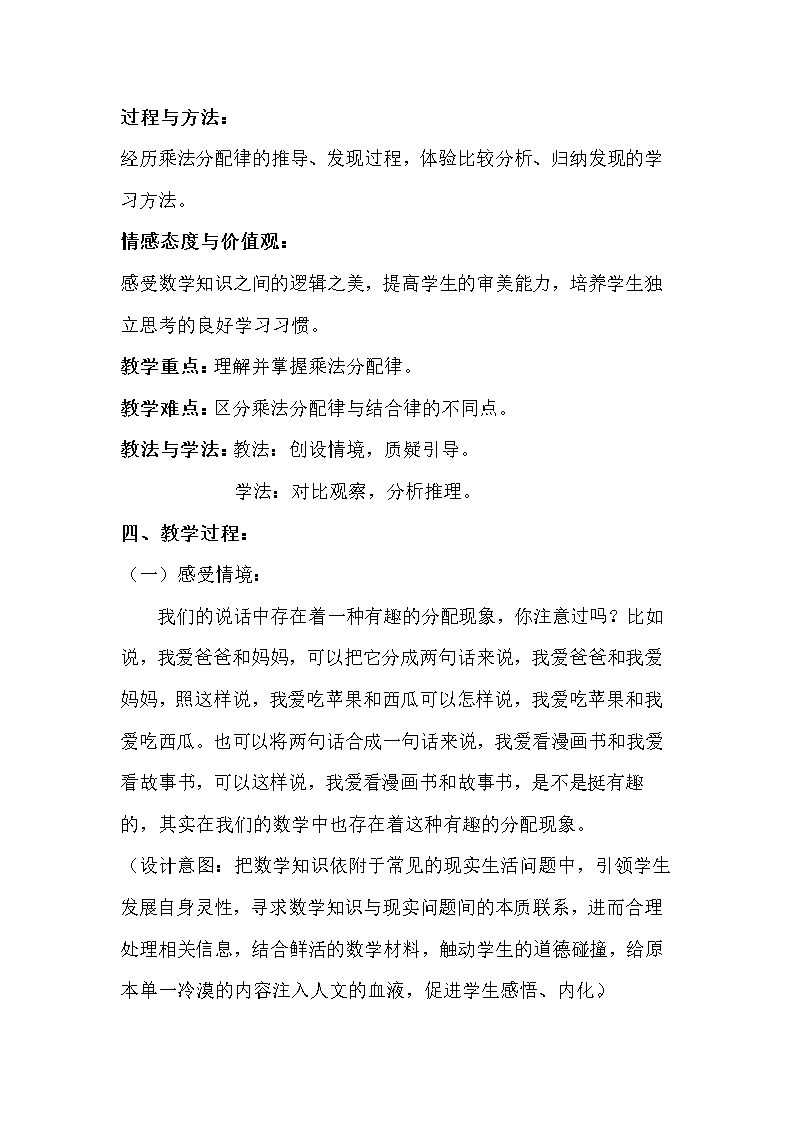 过程与方法：

经历乘法分配律的推导、发现过程，体验比较分析、归纳发现的学习方法。

情感态度与价值观：

感受数学知识之间的逻辑之美，提高学生的审美能力，培养学生独立思考的良好学习习惯。

教学重点：理解并掌握乘法分配律。

教学难点：区分乘法分配律与结合律的不同点。

教法与学法：教法：创设情境，质疑引导。

学法：对比观察，分析推理。

四、教学过程：

（一）感受情境：

我们的说话中存在着一种有趣的分配现象，你注意过吗？比如说，我爱爸爸和妈妈，可以把它分成两句话来说，我爱爸爸和我爱妈妈，照这样说，我爱吃苹果和西瓜可以怎样说，我爱吃苹果和我爱吃西瓜。也可以将两句话合成一句话来说，我爱看漫画书和我爱看故事书，可以这样说，我爱看漫画书和故事书，是不是挺有趣的，其实在我们的数学中也存在着这种有趣的分配现象。

（设计意图：把数学知识依附于常见的现实生活问题中，引领学生发展自身灵性，寻求数学知识与现实问题间的本质联系，进而合理处理相关信息，结合鲜活的数学材料，触动学生的道德碰撞，给原本单一冷漠的内容注入人文的血液，促进学生感悟、内化）